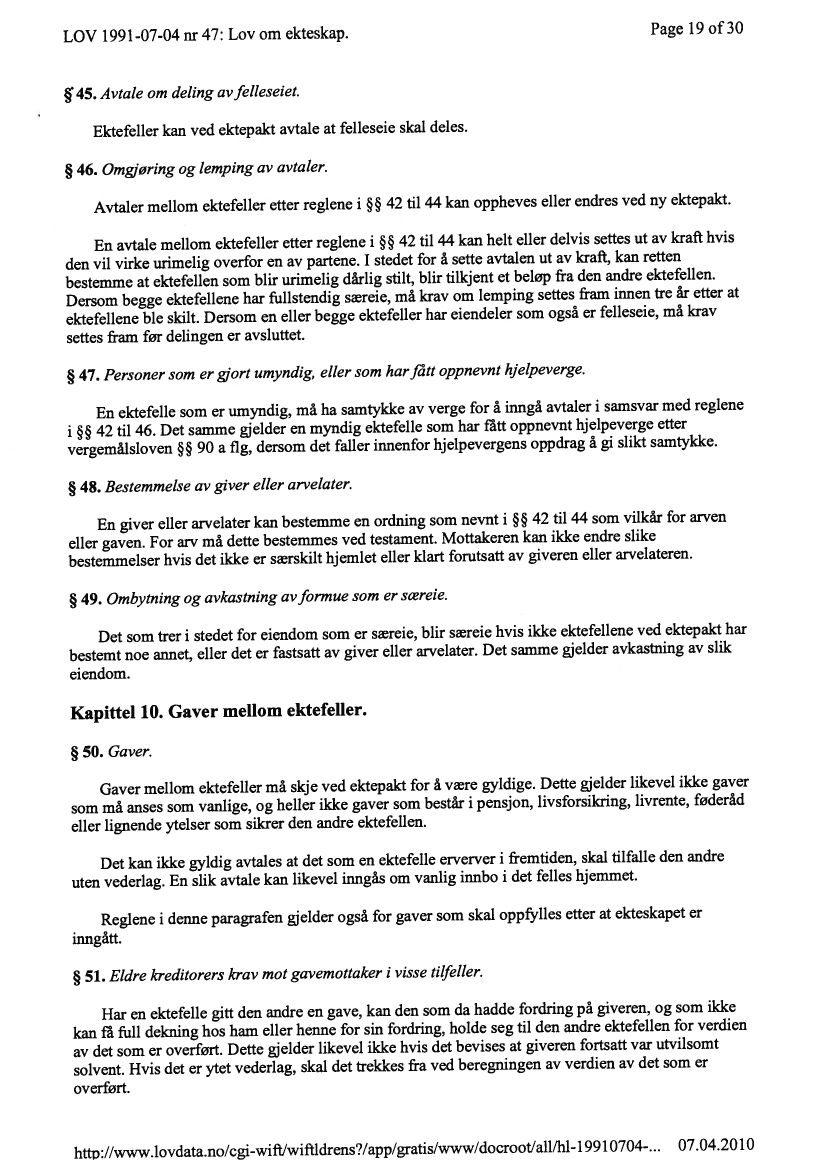 LOV 1991-07-04 nr 47: Lov om ekteskap.

Page 19 of 30

§ 45. Avtale om deling av felleseiet.

Ektefeller kan ved ektepakt avtale at felleseie skal deles.

§ 46. Omgjøring og lemping av avtaler.

Avtaler mellom ektefeller etter reglene i §§ 42 til 44 kan oppheves eller endres ved ny ektepakt.

En avtale mellom ektefeller etter reglene i §§ 42 til 44 kan helt eller delvis settes ut av kraft hvis den vil virke urimelig overfor en av partene. I stedet for å sette avtalen ut av kraft, kan retten bestemme at ektefellen som blir urimelig dårlig stilt, blir tilkjent et beløp fra den andre ektefellen. Dersom begge ektefellene har fullstendig særeie, må krav om lemping settes fram innen tre år etter at ektefellene ble skilt. Dersom en eller begge ektefeller har eiendeler som også er felleseie, må krav settes fram før delingen er avsluttet.

§ 47. Personer som er gjort umyndig, eller som har fått oppnevnt hjelpeverge.

En ektefelle som er umyndig, må ha samtykke av verge for å inngå avtaler i samsvar med reglene i §§ 42 til 46. Det samme gjelder en myndig ektefelle som har fått oppnevnt hjelpeverge etter vergemålsloven §§ 90 a flg, dersom det faller innenfor hjelpevergens oppdrag å gi slikt samtykke.

§ 48. Bestemmelse av giver eller arvelater.

En giver eller arvelater kan bestemme en ordning som nevnt i §§ 42 til 44 som vilkår for arven eller gaven. For arv må dette bestemmes ved testament. Mottakeren kan ikke endre slike bestemmelser hvis det ikke er særskilt hjemlet eller klart forutsatt av giveren eller arvelateren.

§ 49. Ombytning og avkastning av formue som er særeie.

Det som trer i stedet for eiendom som er særeie, blir særeie hvis ikke ektefellene ved ektepakt har bestemt noe annet, eller det er fastsatt av giver eller arvelater. Det samme gjelder avkastning av slik eiendom.

Kapittel 10. Gaver mellom ektefeller.

§ 50. Gaver.

Gaver mellom ektefeller må skje ved ektepakt for å være gyldige. Dette gjelder likevel ikke gaver som må anses som vanlige, og heller ikke gaver som består i pensjon, livsforsikring, livrente, føderåd eller lignende ytelser som sikrer den andre ektefellen.

Det kan ikke gyldig avtales at det som en ektefelle erverver i fremtiden, skal tilfalle den andre uten vederlag. En slik avtale kan likevel inngås om vanlig innbo i det felles hjemmet.

Reglene i denne paragrafen gjelder også for gaver som skal oppfylles etter at ekteskapet er inngått.

§ 51. Eldre kreditorers krav mot gavemottaker i visse tilfeller.

Har en ektefelle gitt den andre en gave, kan den som da hadde fordring på giveren, og som ikke kan få full dekning hos ham eller henne for sin fordring, holde seg til den andre ektefellen for verdien av det som er overført. Dette gjelder likevel ikke hvis det bevises at giveren fortsatt var utvilsomt solvent. Hvis det er ytet vederlag, skal det trekkes fra ved beregningen av verdien av det som er overført.

http://www.lovdata.no/cgi-wift/wiftldrens?/app/gratis/www/docroot/all/hl-19910704-... 07.04.2010